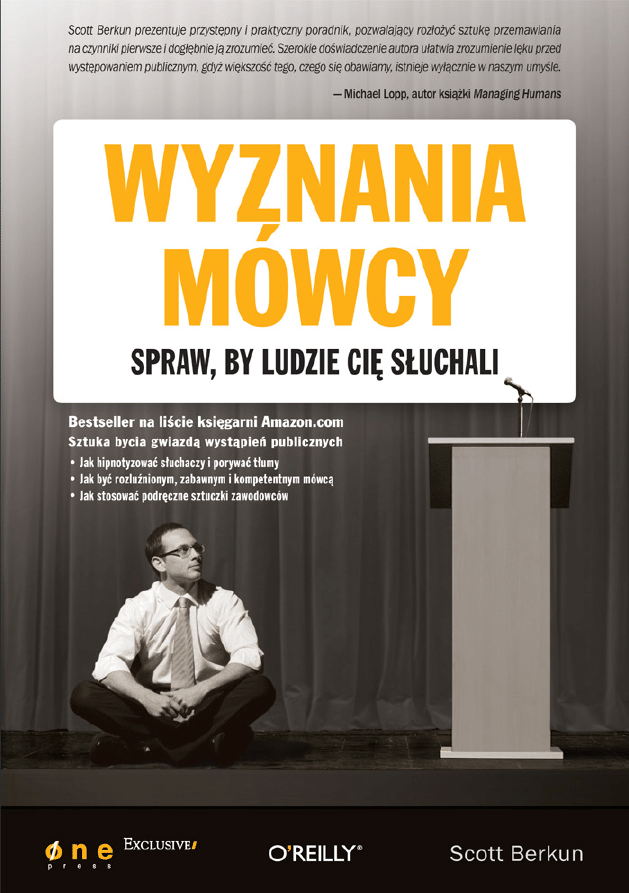 Scott Berkun prezentuje przystępny i praktyczny poradnik, pozwalający rozłożyć sztukę przemawiania na czynniki pierwsze i dogłębnie ją zrozumieć. Szerokie doświadczenie autora ułatwia zrozumienie lęku przed występowaniem publicznym, gdyż większość tego, czego się obawiamy, istnieje wyłącznie w naszym umyśle.

— Michael Lopp, autor książki Managing Humans

WYZNANIA MÓWCY

SPRAW, BY LUDZIE CIĘ SŁUCHALI

Bestseller na liście księgarni Amazon.com

Sztuka bycia gwiazdą wystąpień publicznych

• Jak hipnotyzować słuchaczy i porywać tłumy
• Jak być rozluźnionym, zabawnym i kompetentnym mówcą
• Jak stosować podręczne sztuczki zawodowców

one press EXCLUSIVE

O'REILLY®

Scott Berkun